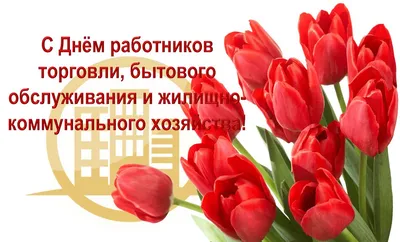 С Днём работников торговли, бытового обслуживания и жилищно-коммунального хозяйства!